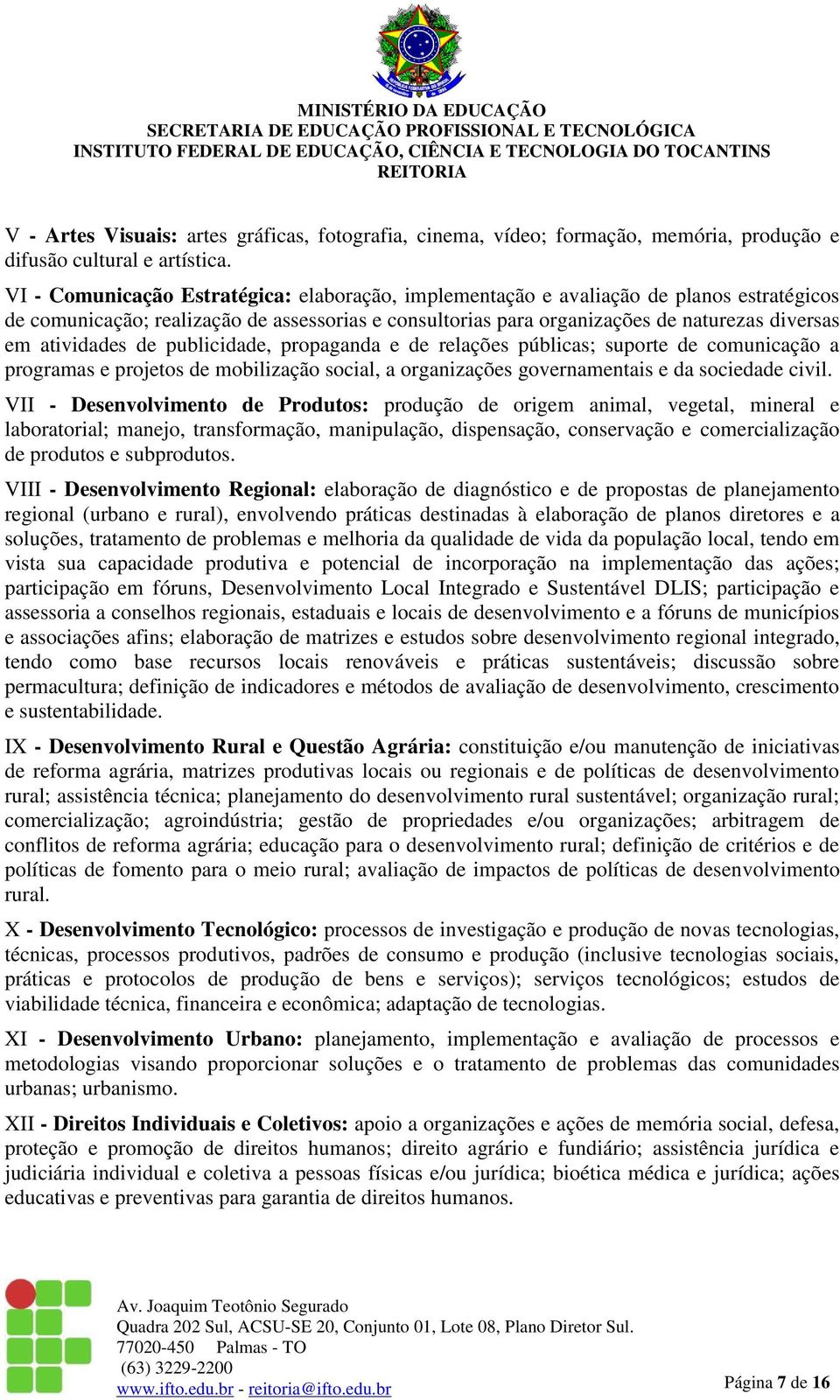 MINISTÉRIO DA EDUCAÇÃO
SECRETARIA DE EDUCAÇÃO PROFISSIONAL E TECNOLÓGICA
INSTITUTO FEDERAL DE EDUCAÇÃO, CIÊNCIA E TECNOLOGIA DO TOCANTINS
REITORIA

V - Artes Visuais: artes gráficas, fotografia, cinema, vídeo; formação, memória, produção e difusão cultural e artística.

VI - Comunicação Estratégica: elaboração, implementação e avaliação de planos estratégicos de comunicação; realização de assessorias e consultorias para organizações de naturezas diversas em atividades de publicidade, propaganda e de relações públicas; suporte de comunicação a programas e projetos de mobilização social, a organizações governamentais e da sociedade civil.

VII - Desenvolvimento de Produtos: produção de origem animal, vegetal, mineral e laboratorial; manejo, transformação, manipulação, dispensação, conservação e comercialização de produtos e subprodutos.

VIII - Desenvolvimento Regional: elaboração de diagnóstico e de propostas de planejamento regional (urbano e rural), envolvendo práticas destinadas à elaboração de planos diretores e a soluções, tratamento de problemas e melhoria da qualidade de vida da população local, tendo em vista sua capacidade produtiva e potencial de incorporação na implementação das ações; participação em fóruns, Desenvolvimento Local Integrado e Sustentável DLIS; participação e assessoria a conselhos regionais, estaduais e locais de desenvolvimento e a fóruns de municípios e associações afins; elaboração de matrizes e estudos sobre desenvolvimento regional integrado, tendo como base recursos locais renováveis e práticas sustentáveis; discussão sobre permacultura; definição de indicadores e métodos de avaliação de desenvolvimento, crescimento e sustentabilidade.

IX - Desenvolvimento Rural e Questão Agrária: constituição e/ou manutenção de iniciativas de reforma agrária, matrizes produtivas locais ou regionais e de políticas de desenvolvimento rural; assistência técnica; planejamento do desenvolvimento rural sustentável; organização rural; comercialização; agroindústria; gestão de propriedades e/ou organizações; arbitragem de conflitos de reforma agrária; educação para o desenvolvimento rural; definição de critérios e de políticas de fomento para o meio rural; avaliação de impactos de políticas de desenvolvimento rural.

X - Desenvolvimento Tecnológico: processos de investigação e produção de novas tecnologias, técnicas, processos produtivos, padrões de consumo e produção (inclusive tecnologias sociais, práticas e protocolos de produção de bens e serviços); serviços tecnológicos; estudos de viabilidade técnica, financeira e econômica; adaptação de tecnologias.

XI - Desenvolvimento Urbano: planejamento, implementação e avaliação de processos e metodologias visando proporcionar soluções e o tratamento de problemas das comunidades urbanas; urbanismo.

XII - Direitos Individuais e Coletivos: apoio a organizações e ações de memória social, defesa, proteção e promoção de direitos humanos; direito agrário e fundiário; assistência jurídica e judiciária individual e coletiva a pessoas físicas e/ou jurídica; bioética médica e jurídica; ações educativas e preventivas para garantia de direitos humanos.

Av. Joaquim Teotônio Segurado
Quadra 202 Sul, ACSU-SE 20, Conjunto 01, Lote 08, Plano Diretor Sul.
77020-450 Palmas - TO
(63) 3229-2200
www.ifto.edu.br - reitoria@ifto.edu.br

Página 7 de 16